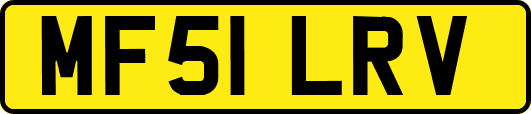 MF51 LRV